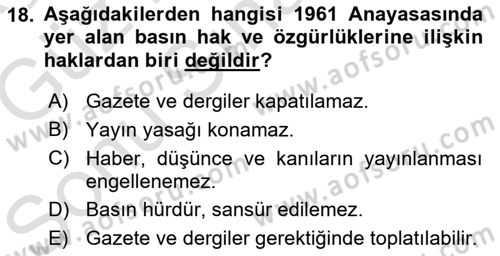 18. Aşağıdakilerden hangisi 1961 Anayasasında yer alan basın hak ve özgürlüklerine ilişkin haklardan biri değildir?

A) Gazete ve dergiler kapatılamaz.

B) Yayın yasağı konamaz.

C) Haber, düşünce ve kanıların yayınlanması engellenemez.

D) Basın hürdür, sansür edilemez.

E) Gazete ve dergiler gerektiğinde toplatılabilir.

www.aofsoru.com